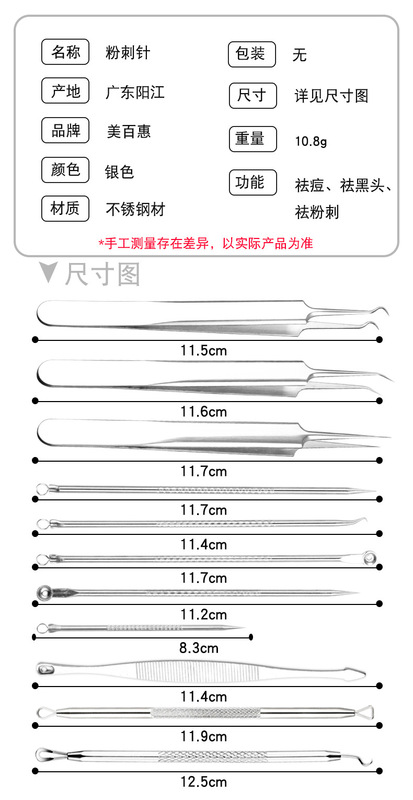 名称 粉刺针

产地 广东阳江

品牌 美百惠

颜色 银色

材质 不锈钢材

包装 无

尺寸 详见尺寸图

重量 10.8g

功能 祛痘、祛黑头、祛粉刺

*手工测量存在差异，以实际产品为准

尺寸图

11.5cm

11.6cm

11.7cm

11.7cm

11.4cm

11.7cm

11.2cm

8.3cm

11.4cm

11.9cm

12.5cm